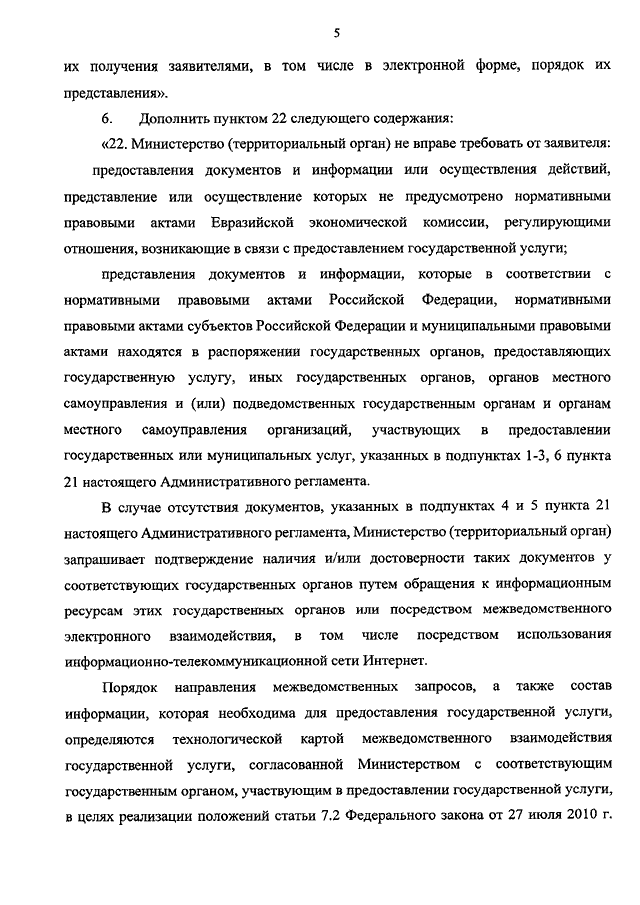 5

их получения заявителями, в том числе в электронной форме, порядок их представления».

6. Дополнить пунктом 22 следующего содержания:

«22. Министерство (территориальный орган) не вправе требовать от заявителя:

предоставления документов и информации или осуществления действий, представление или осуществление которых не предусмотрено нормативными правовыми актами Евразийской экономической комиссии, регулирующими отношения, возникающие в связи с предоставлением государственной услуги;

представления документов и информации, которые в соответствии с нормативными правовыми актами Российской Федерации, нормативными правовыми актами субъектов Российской Федерации и муниципальными правовыми актами находятся в распоряжении государственных органов, предоставляющих государственную услугу, иных государственных органов, органов местного самоуправления и (или) подведомственных государственным органам и органам местного самоуправления организаций, участвующих в предоставлении государственных или муниципальных услуг, указанных в подпунктах 1-3, 6 пункта 21 настоящего Административного регламента.

В случае отсутствия документов, указанных в подпунктах 4 и 5 пункта 21 настоящего Административного регламента, Министерство (территориальный орган) запрашивает подтверждение наличия и/или достоверности таких документов у соответствующих государственных органов путем обращения к информационным ресурсам этих государственных органов или посредством межведомственного электронного взаимодействия, в том числе посредством использования информационно-телекоммуникационной сети Интернет.

Порядок направления межведомственных запросов, а также состав информации, которая необходима для предоставления государственной услуги, определяются технологической картой межведомственного взаимодействия государственной услуги, согласованной Министерством с соответствующим государственным органом, участвующим в предоставлении государственной услуги, в целях реализации положений статьи 7.2 Федерального закона от 27 июля 2010 г.